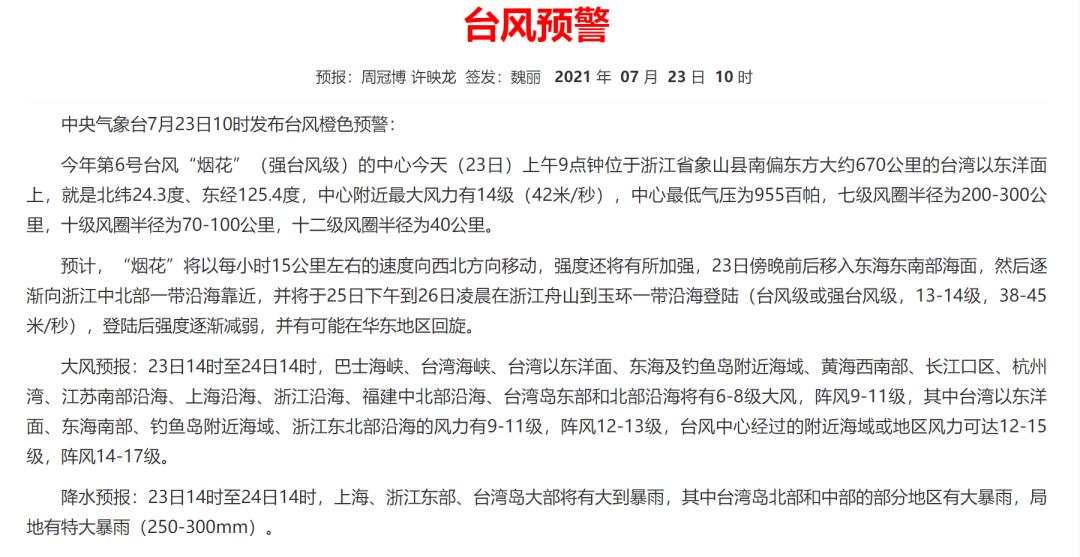 台风预警

预报：周冠博 许映龙 签发：魏丽 2021 年 07 月 23 日 10 时

中央气象台7月23日10时发布台风橙色预警：

今年第6号台风“烟花”（强台风级）的中心今天（23日）上午9点钟位于浙江省象山县南偏东方大约670公里的台湾以东洋面上，就是北纬24.3度、东经125.4度，中心附近最大风力有14级（42米/秒），中心最低气压为955百帕，七级风圈半径为200-300公里，十级风圈半径为70-100公里，十二级风圈半径为40公里。

预计，“烟花”将以每小时15公里左右的速度向西北方向移动，强度还将有所加强，23日傍晚前后移入东海东南部海面，然后逐渐向浙江中北部一带沿海靠近，并将于25日下午到26日凌晨在浙江舟山到玉环一带沿海登陆（台风级或强台风级，13-14级，38-45米/秒），登陆后强度逐渐减弱，并有可能在华东地区回旋。

大风预报：23日14时至24日14时，巴士海峡、台湾海峡、台湾以东洋面、东海及钓鱼岛附近海域、黄海西南部、长江口区、杭州湾、江苏南部沿海、上海沿海、浙江沿海、福建中北部沿海、台湾岛东部和北部沿海将有6-8级大风，阵风9-11级，其中台湾以东洋面、东海南部、钓鱼岛附近海域、浙江东北部沿海的风力有9-11级，阵风12-13级，台风中心经过的附近海域或地区风力可达12-15级，阵风14-17级。

降水预报：23日14时至24日14时，上海、浙江东部、台湾岛大部将有大到暴雨，其中台湾岛北部和中部的部分地区有大暴雨，局地有特大暴雨（250-300mm）。